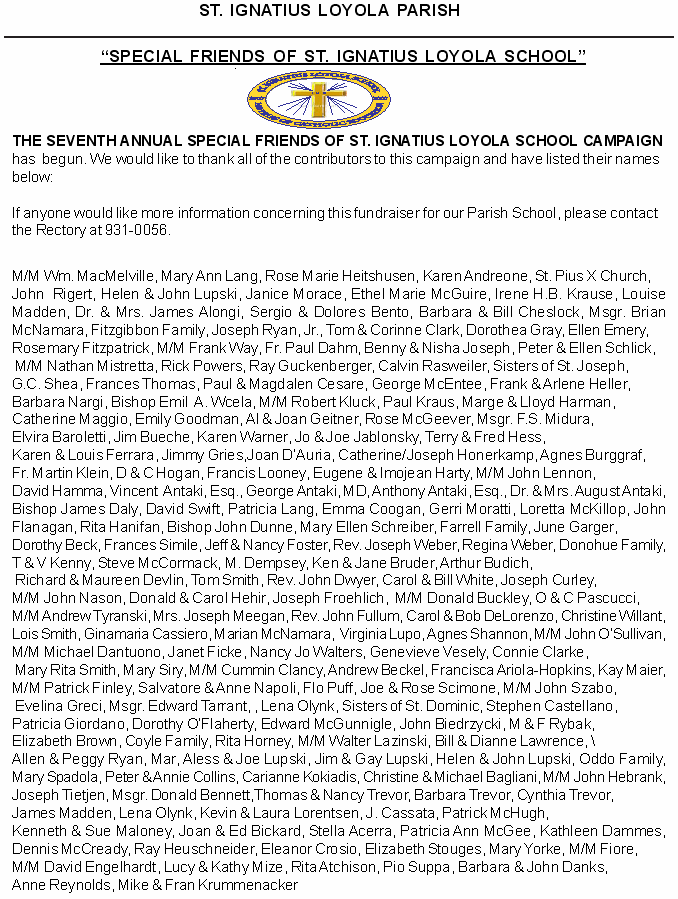 ST. IGNATIUS LOYOLA PARISH

"SPECIAL FRIENDS OF ST. IGNATIUS LOYOLA SCHOOL"

THE SEVENTH ANNUAL SPECIAL FRIENDS OF ST. IGNATIUS LOYOLA SCHOOL CAMPAIGN has begun. We would like to thank all of the contributors to this campaign and have listed their names below:

If anyone would like more information concerning this fundraiser for our Parish School, please contact the Rectory at 931-0056.

M/M Wm. MacMelville, Mary Ann Lang, Rose Marie Heitshusen, Karen Andreone, St. Pius X Church, John Rigert, Helen & John Lupski, Janice Morace, Ethel Marie McGuire, Irene H.B. Krause, Louise Madden, Dr. & Mrs. James Alongi, Sergio & Dolores Bento, Barbara & Bill Cheslock, Msgr. Brian McNamara, Fitzgibbon Family, Joseph Ryan, Jr., Tom & Corinne Clark, Dorothea Gray, Ellen Emery, Rosemary Fitzpatrick, M/M Frank Way, Fr. Paul Dahm, Benny & Nisha Joseph, Peter & Ellen Schlick, M/M Nathan Mistretta, Rick Powers, Ray Guckenberger, Calvin Rasweiler, Sisters of St. Joseph, G.C. Shea, Frances Thomas, Paul & Magdalen Cesare, George McEntee, Frank & Arlene Heller, Barbara Nargi, Bishop Emil A. Wcela, M/M Robert Kluck, Paul Kraus, Marge & Lloyd Harman, Catherine Maggio, Emily Goodman, Al & Joan Geitner, Rose McGeever, Msgr. F.S. Midura, Elvira Baroletti, Jim Bueche, Karen Warner, Jo & Joe Jablonsky, Terry & Fred Hess, Karen & Louis Ferrara, Jimmy Gries, Joan D'Auria, Catherine/Joseph Honerkamp, Agnes Burggraf, Fr. Martin Klein, D & C Hogan, Francis Looney, Eugene & Imojean Harty, M/M John Lennon, David Hamma, Vincent Antaki, Esq., George Antaki, MD, Anthony Antaki, Esq., Dr. & Mrs. August Antaki, Bishop James Daly, David Swift, Patricia Lang, Emma Coogan, Gerri Moratti, Loretta McKillop, John Flanagan, Rita Hanifan, Bishop John Dunne, Mary Ellen Schreiber, Farrell Family, June Garger, Dorothy Beck, Frances Simile, Jeff & Nancy Foster, Rev. Joseph Weber, Regina Weber, Donohue Family, T & V Kenny, Steve McCormack, M. Dempsey, Ken & Jane Bruder, Arthur Budich, Richard & Maureen Devlin, Tom Smith, Rev. John Dwyer, Carol & Bill White, Joseph Curley, M/M John Nason, Donald & Carol Hehir, Joseph Froehlich, M/M Donald Buckley, O & C Pascucci, M/M Andrew Tyranski, Mrs. Joseph Meegan, Rev. John Fullum, Carol & Bob DeLorenzo, Christine Willant, Lois Smith, Ginamaria Cassiero, Marian McNamara, Virginia Lupo, Agnes Shannon, M/M John O'Sullivan, M/M Michael Dantuono, Janet Ficke, Nancy Jo Walters, Genevieve Vesely, Connie Clarke, Mary Rita Smith, Mary Siry, M/M Cummin Clancy, Andrew Beckel, Francisca Ariola-Hopkins, Kay Maier, M/M Patrick Finley, Salvatore & Anne Napoli, Flo Puff, Joe & Rose Scimone, M/M John Szabo, Evelina Greci, Msgr. Edward Tarrant, , Lena Olynk, Sisters of St. Dominic, Stephen Castellano, Patricia Giordano, Dorothy O'Flaherty, Edward McGunnigle, John Biedrzycki, M & F Rybak, Elizabeth Brown, Coyle Family, Rita Horney, M/M Walter Lazinski, Bill & Dianne Lawrence, \ Allen & Peggy Ryan, Mar, Aless & Joe Lupski, Jim & Gay Lupski, Helen & John Lupski, Oddo Family, Mary Spadola, Peter & Annie Collins, Carianne Kokiadis, Christine & Michael Bagliani, M/M John Hebrank, Joseph Tietjen, Msgr. Donald Bennett, Thomas & Nancy Trevor, Barbara Trevor, Cynthia Trevor, James Madden, Lena Olynk, Kevin & Laura Lorentsen, J. Cassata, Patrick McHugh, Kenneth & Sue Maloney, Joan & Ed Bickard, Stella Acerra, Patricia Ann McGee, Kathleen Dammes, Dennis McCready, Ray Heuschneider, Eleanor Crosio, Elizabeth Stouges, Mary Yorke, M/M Fiore, M/M David Engelhardt, Lucy & Kathy Mize, Rita Atchison, Pio Suppa, Barbara & John Danks, Anne Reynolds, Mike & Fran Krummenacker